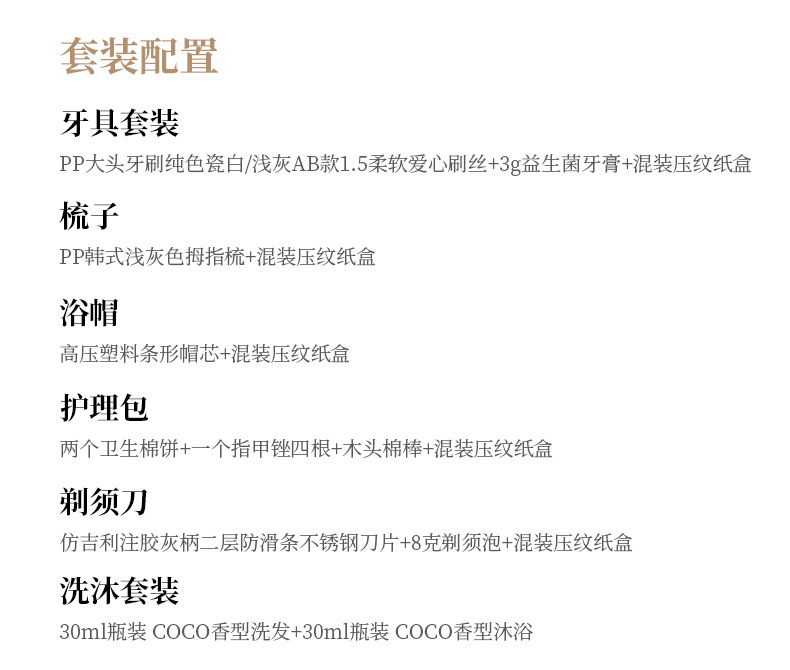 套装配置

牙具套装

PP大头牙刷纯色瓷白/浅灰AB款1.5柔软爱心刷丝+3g益生菌牙膏+混装压纹纸盒

梳子

PP韩式浅灰色拇指梳+混装压纹纸盒

浴帽

高压塑料条形帽芯+混装压纹纸盒

护理包

两个卫生棉饼+一个指甲锉四根+木头棉棒+混装压纹纸盒

剃须刀

仿吉利注胶灰柄二层防滑条不锈钢刀片+8克剃须泡+混装压纹纸盒

洗沐套装

30ml瓶装 COCO香型洗发+30ml瓶装 COCO香型沐浴